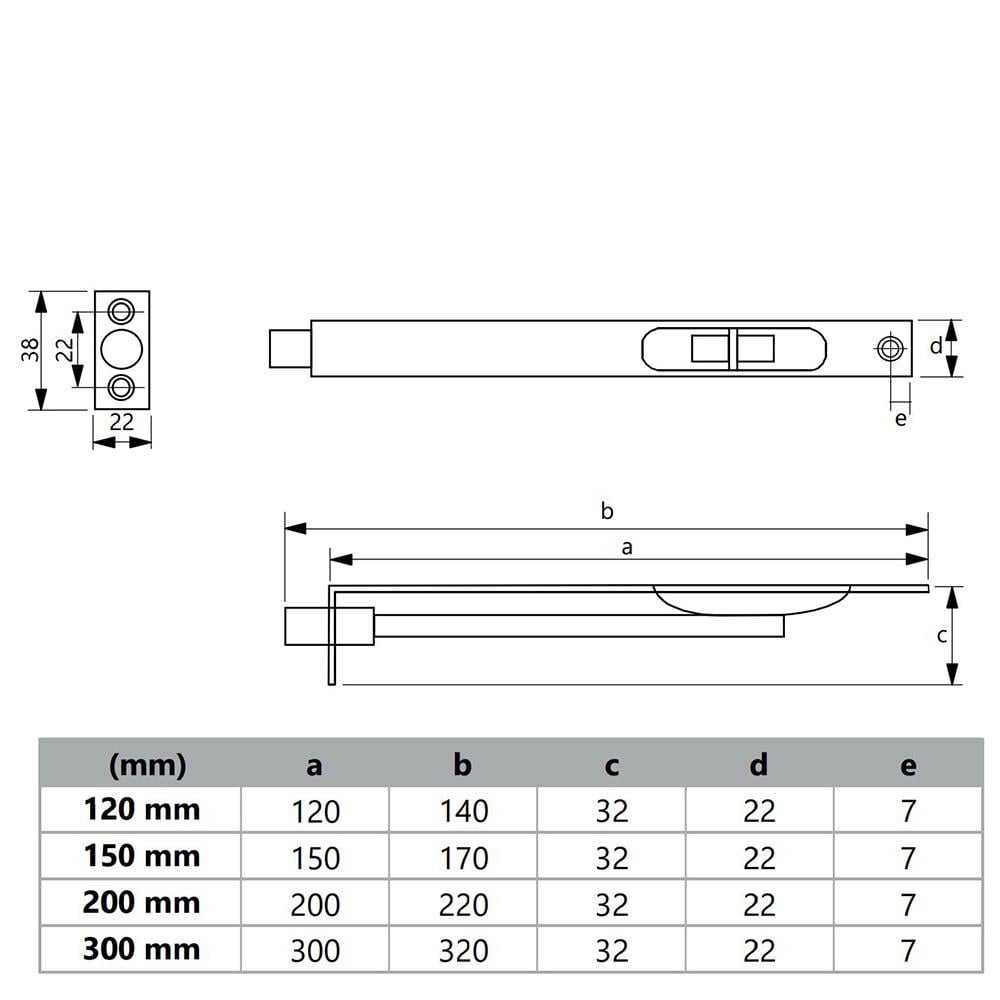 38
22
22
d
e
b
a
c

| (mm) | a | b | c | d | e |
|---|---|---|---|---|---|
| 120 mm | 120 | 140 | 32 | 22 | 7 |
| 150 mm | 150 | 170 | 32 | 22 | 7 |
| 200 mm | 200 | 220 | 32 | 22 | 7 |
| 300 mm | 300 | 320 | 32 | 22 | 7 |